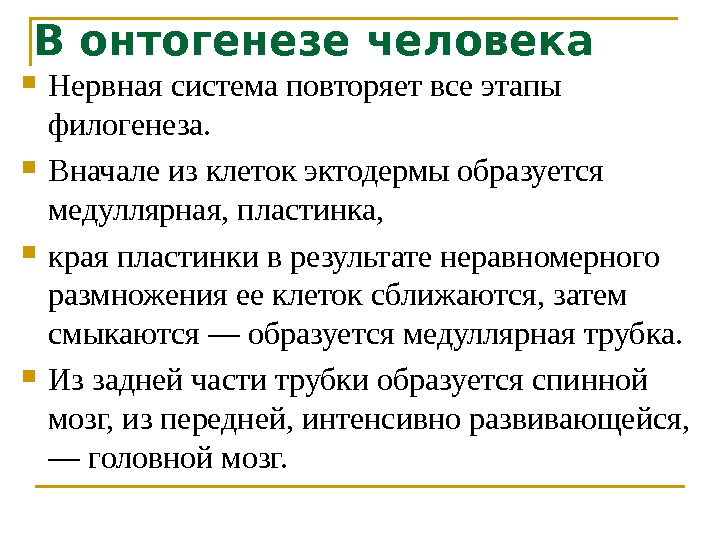 В онтогенезе человека

Нервная система повторяет все этапы филогенеза.

Вначале из клеток эктодермы образуется медуллярная, пластинка,

края пластинки в результате неравномерного размножения ее клеток сближаются, затем смыкаются — образуется медуллярная трубка.

Из задней части трубки образуется спинной мозг, из передней, интенсивно развивающейся, — головной мозг.